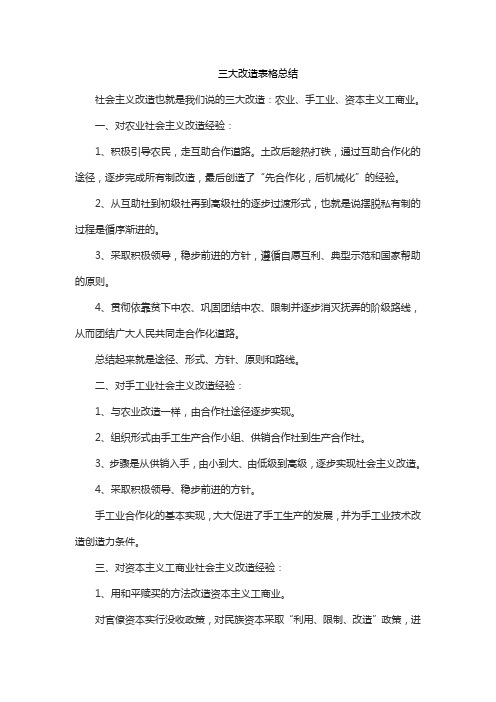 三大改造表格总结

社会主义改造也就是我们说的三大改造：农业、手工业、资本主义工商业。

一、对农业社会主义改造经验：

1、积极引导农民，走互助合作道路。土改后趁热打铁，通过互助合作化的途径，逐步完成所有制改造，最后创造了“先合作化，后机械化”的经验。

2、从互助社到初级社再到高级社的逐步过渡形式，也就是说摆脱私有制的过程是循序渐进的。

3、采取积极领导，稳步前进的方针，遵循自愿互利、典型示范和国家帮助的原则。

4、贯彻依靠贫下中农、巩固团结中农、限制并逐步消灭抚弄的阶级路线，从而团结广大人民共同走合作化道路。

总结起来就是途径、形式、方针、原则和路线。

二、对手工业社会主义改造经验：

1、与农业改造一样，由合作社途径逐步实现。

2、组织形式由手工生产合作小组、供销合作社到生产合作社。

3、步骤是从供销入手，由小到大、由低级到高级，逐步实现社会主义改造。

4、采取积极领导、稳步前进的方针。

手工业合作化的基本实现，大大促进了手工生产的发展，并为手工业技术改造创造力条件。

三、对资本主义工商业社会主义改造经验：

1、用和平赎买的方法改造资本主义工商业。

对官僚资本实行没收政策，对民族资本采取“利用、限制、改造”政策，进